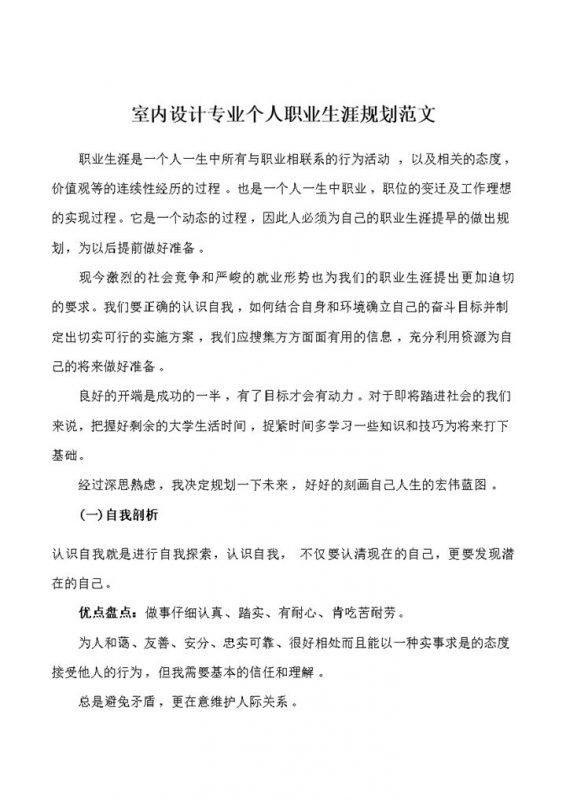 室内设计专业个人职业生涯规划范文

职业生涯是一个人一生中所有与职业相联系的行为活动，以及相关的态度，价值观等的连续性经历的过程。也是一个人一生中职业，职位的变迁及工作理想的实现过程。它是一个动态的过程，因此人必须为自己的职业生涯提早的做出规划，为以后提前做好准备。

现今激烈的社会竞争和严峻的就业形势也为我们的职业生涯提出更加迫切的要求。我们要正确的认识自我，如何结合自身和环境确立自己的奋斗目标并制定出切实可行的实施方案，我们应搜集方方面面有用的信息，充分利用资源为自己的将来做好准备。

良好的开端是成功的一半，有了目标才会有动力。对于即将踏进社会的我们来说，把握好剩余的大学生活时间，捉紧时间多学习一些知识和技巧为将来打下基础。

经过深思熟虑，我决定规划一下未来，好好的刻画自己人生的宏伟蓝图。

(一)自我剖析

认识自我就是进行自我探索，认识自我，不仅要认清现在的自己，更要发现潜在的自己。

优点盘点：做事仔细认真、踏实、有耐心、肯吃苦耐劳。

为人和蔼、友善、安分、忠实可靠、很好相处而且能以一种实事求是的态度接受他人的行为，但我需要基本的信任和理解。

总是避免矛盾，更在意维护人际关系。